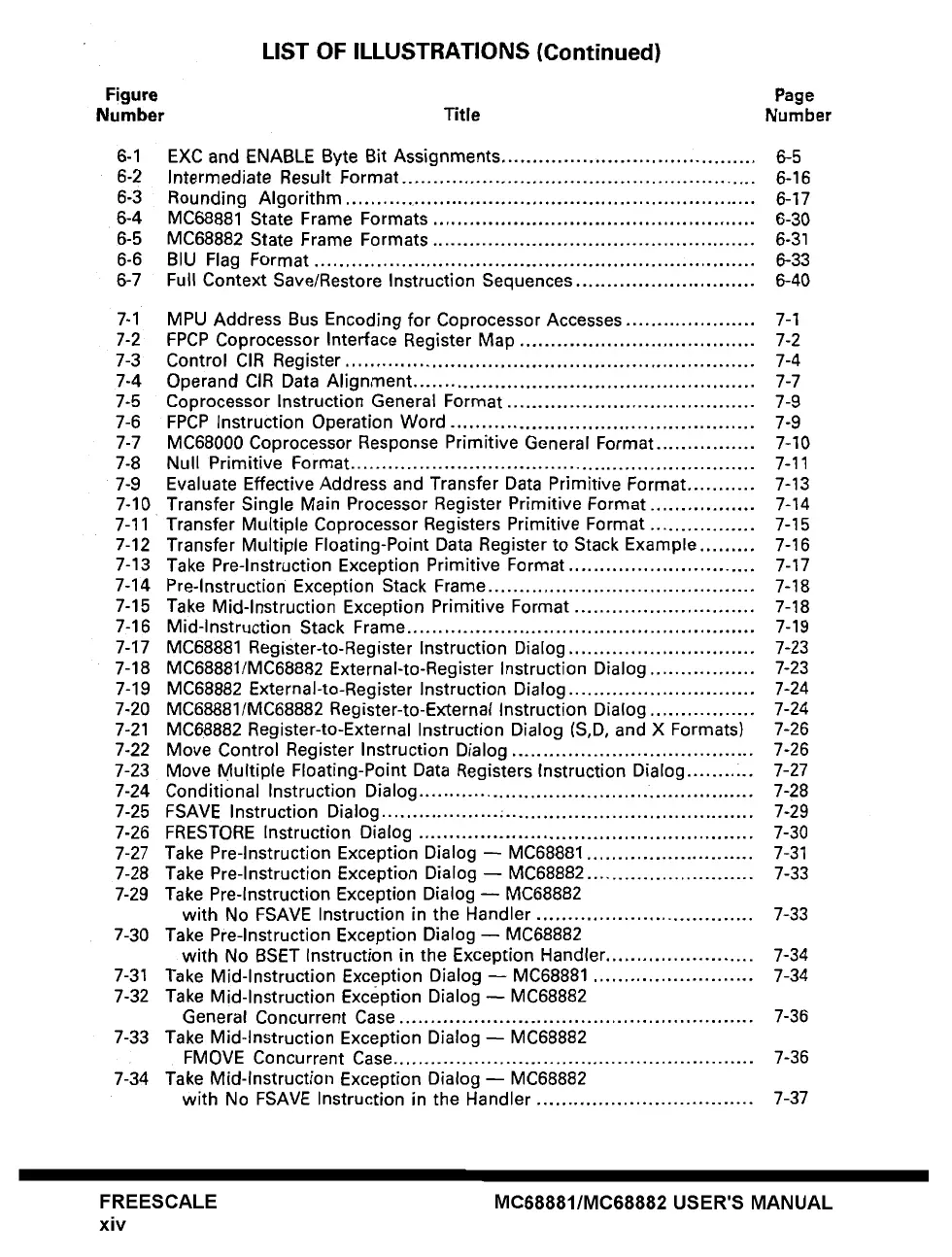 LIST OF ILLUSTRATIONS (Continued)

| Figure Number | Title | Page Number |
|---|---|---|
| 6-1 | EXC and ENABLE Byte Bit Assignments | 6-5 |
| 6-2 | Intermediate Result Format | 6-16 |
| 6-3 | Rounding Algorithm | 6-17 |
| 6-4 | MC68881 State Frame Formats | 6-30 |
| 6-5 | MC68882 State Frame Formats | 6-31 |
| 6-6 | BIU Flag Format | 6-33 |
| 6-7 | Full Context Save/Restore Instruction Sequences | 6-40 |
| 7-1 | MPU Address Bus Encoding for Coprocessor Accesses | 7-1 |
| 7-2 | FPCP Coprocessor Interface Register Map | 7-2 |
| 7-3 | Control CIR Register | 7-4 |
| 7-4 | Operand CIR Data Alignment | 7-7 |
| 7-5 | Coprocessor Instruction General Format | 7-9 |
| 7-6 | FPCP Instruction Operation Word | 7-9 |
| 7-7 | MC68000 Coprocessor Response Primitive General Format | 7-10 |
| 7-8 | Null Primitive Format | 7-11 |
| 7-9 | Evaluate Effective Address and Transfer Data Primitive Format | 7-13 |
| 7-10 | Transfer Single Main Processor Register Primitive Format | 7-14 |
| 7-11 | Transfer Multiple Coprocessor Registers Primitive Format | 7-15 |
| 7-12 | Transfer Multiple Floating-Point Data Register to Stack Example | 7-16 |
| 7-13 | Take Pre-Instruction Exception Primitive Format | 7-17 |
| 7-14 | Pre-Instruction Exception Stack Frame | 7-18 |
| 7-15 | Take Mid-Instruction Exception Primitive Format | 7-18 |
| 7-16 | Mid-Instruction Stack Frame | 7-19 |
| 7-17 | MC68881 Register-to-Register Instruction Dialog | 7-23 |
| 7-18 | MC68881/MC68882 External-to-Register Instruction Dialog | 7-23 |
| 7-19 | MC68882 External-to-Register Instruction Dialog | 7-24 |
| 7-20 | MC68881/MC68882 Register-to-External Instruction Dialog | 7-24 |
| 7-21 | MC68882 Register-to-External Instruction Dialog (S,D, and X Formats) | 7-26 |
| 7-22 | Move Control Register Instruction Dialog | 7-26 |
| 7-23 | Move Multiple Floating-Point Data Registers Instruction Dialog | 7-27 |
| 7-24 | Conditional Instruction Dialog | 7-28 |
| 7-25 | FSAVE Instruction Dialog | 7-29 |
| 7-26 | FRESTORE Instruction Dialog | 7-30 |
| 7-27 | Take Pre-Instruction Exception Dialog — MC68881 | 7-31 |
| 7-28 | Take Pre-Instruction Exception Dialog — MC68882 | 7-33 |
| 7-29 | Take Pre-Instruction Exception Dialog — MC68882 with No FSAVE Instruction in the Handler | 7-33 |
| 7-30 | Take Pre-Instruction Exception Dialog — MC68882 with No BSET Instruction in the Exception Handler | 7-34 |
| 7-31 | Take Mid-Instruction Exception Dialog — MC68881 | 7-34 |
| 7-32 | Take Mid-Instruction Exception Dialog — MC68882 General Concurrent Case | 7-36 |
| 7-33 | Take Mid-Instruction Exception Dialog — MC68882 FMOVE Concurrent Case | 7-36 |
| 7-34 | Take Mid-Instruction Exception Dialog — MC68882 with No FSAVE Instruction in the Handler | 7-37 |

FREESCALE
xiv

MC68881/MC68882 USER'S MANUAL